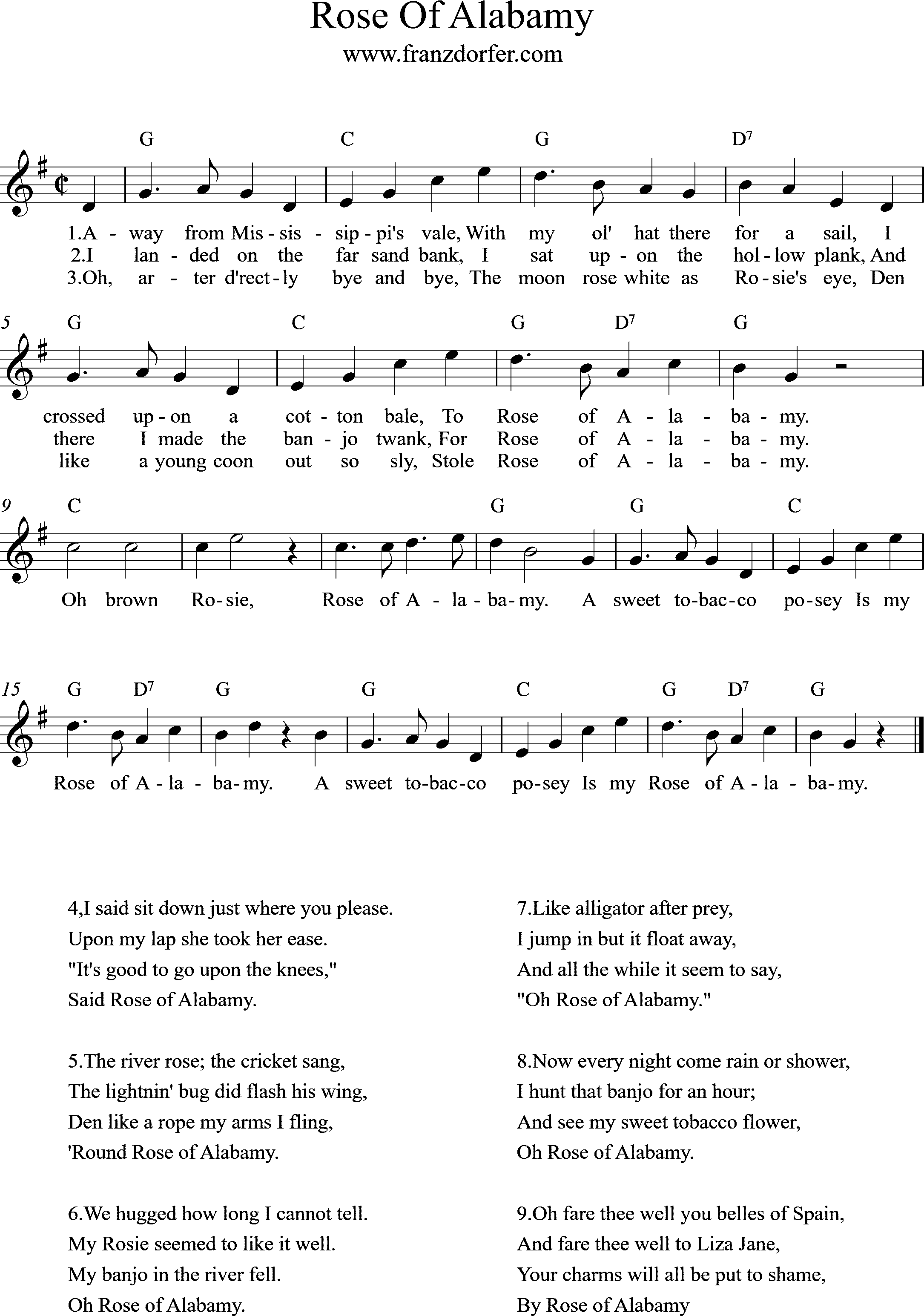 Rose Of Alabamy
www.franzdorfer.com

G C G D7

1.A - way from Mis - sis - sip - pi's vale, With my ol' hat there for a sail, I
2.I lan - ded on the far sand bank, I sat up - on the hol - low plank, And
3.Oh, ar - ter d'rect - ly bye and bye, The moon rose white as Ro - sie's eye, Den

5 G C G D7 G

crossed up - on a cot - ton bale, To Rose of A - la - ba - my.
there I made the ban - jo twank, For Rose of A - la - ba - my.
like a young coon out so sly, Stole Rose of A - la - ba - my.

9 C G G C

Oh brown Ro - sie, Rose of A - la - ba - my. A sweet to - bac - co po - sey Is my

15 G D7 G G C G D7 G

Rose of A - la - ba - my. A sweet to - bac - co po - sey Is my Rose of A - la - ba - my.

4,I said sit down just where you please.
Upon my lap she took her ease.
"It's good to go upon the knees,"
Said Rose of Alabamy.

5.The river rose; the cricket sang,
The lightnin' bug did flash his wing,
Den like a rope my arms I fling,
'Round Rose of Alabamy.

6.We hugged how long I cannot tell.
My Rosie seemed to like it well.
My banjo in the river fell.
Oh Rose of Alabamy.

7.Like alligator after prey,
I jump in but it float away,
And all the while it seem to say,
"Oh Rose of Alabamy."

8.Now every night come rain or shower,
I hunt that banjo for an hour;
And see my sweet tobacco flower,
Oh Rose of Alabamy.

9.Oh fare thee well you belles of Spain,
And fare thee well to Liza Jane,
Your charms will all be put to shame,
By Rose of Alabamy